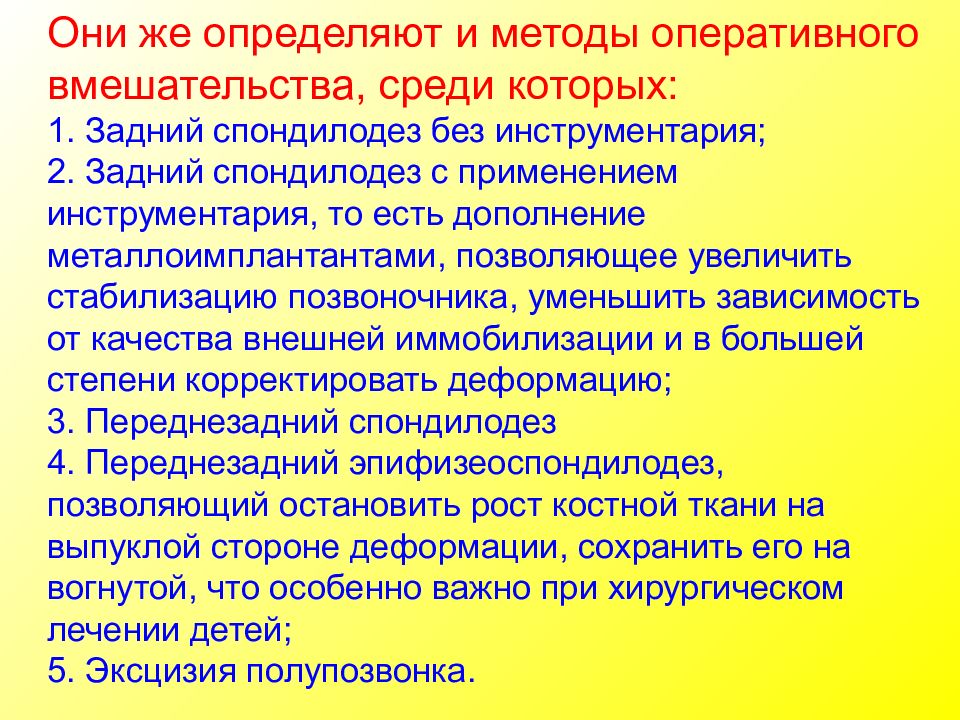 Они же определяют и методы оперативного вмешательства, среди которых:
1. Задний спондилодез без инструментария;
2. Задний спондилодез с применением инструментария, то есть дополнение металлоимплантантами, позволяющее увеличить стабилизацию позвоночника, уменьшить зависимость от качества внешней иммобилизации и в большей степени корректировать деформацию;
3. Переднезадний спондилодез
4. Переднезадний эпифизеоспондилодез, позволяющий остановить рост костной ткани на выпуклой стороне деформации, сохранить его на вогнутой, что особенно важно при хирургическом лечении детей;
5. Эксцизия полупозвонка.